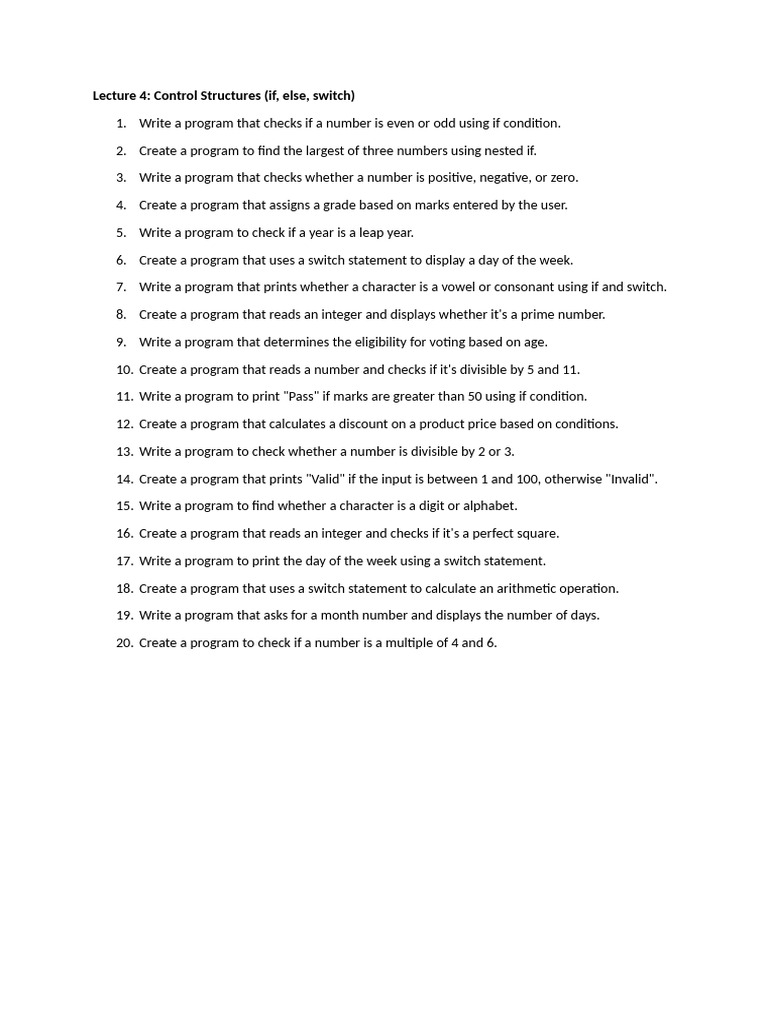 Lecture 4: Control Structures (if, else, switch)

1. Write a program that checks if a number is even or odd using if condition.
2. Create a program to find the largest of three numbers using nested if.
3. Write a program that checks whether a number is positive, negative, or zero.
4. Create a program that assigns a grade based on marks entered by the user.
5. Write a program to check if a year is a leap year.
6. Create a program that uses a switch statement to display a day of the week.
7. Write a program that prints whether a character is a vowel or consonant using if and switch.
8. Create a program that reads an integer and displays whether it's a prime number.
9. Write a program that determines the eligibility for voting based on age.
10. Create a program that reads a number and checks if it's divisible by 5 and 11.
11. Write a program to print "Pass" if marks are greater than 50 using if condition.
12. Create a program that calculates a discount on a product price based on conditions.
13. Write a program to check whether a number is divisible by 2 or 3.
14. Create a program that prints "Valid" if the input is between 1 and 100, otherwise "Invalid".
15. Write a program to find whether a character is a digit or alphabet.
16. Create a program that reads an integer and checks if it's a perfect square.
17. Write a program to print the day of the week using a switch statement.
18. Create a program that uses a switch statement to calculate an arithmetic operation.
19. Write a program that asks for a month number and displays the number of days.
20. Create a program to check if a number is a multiple of 4 and 6.